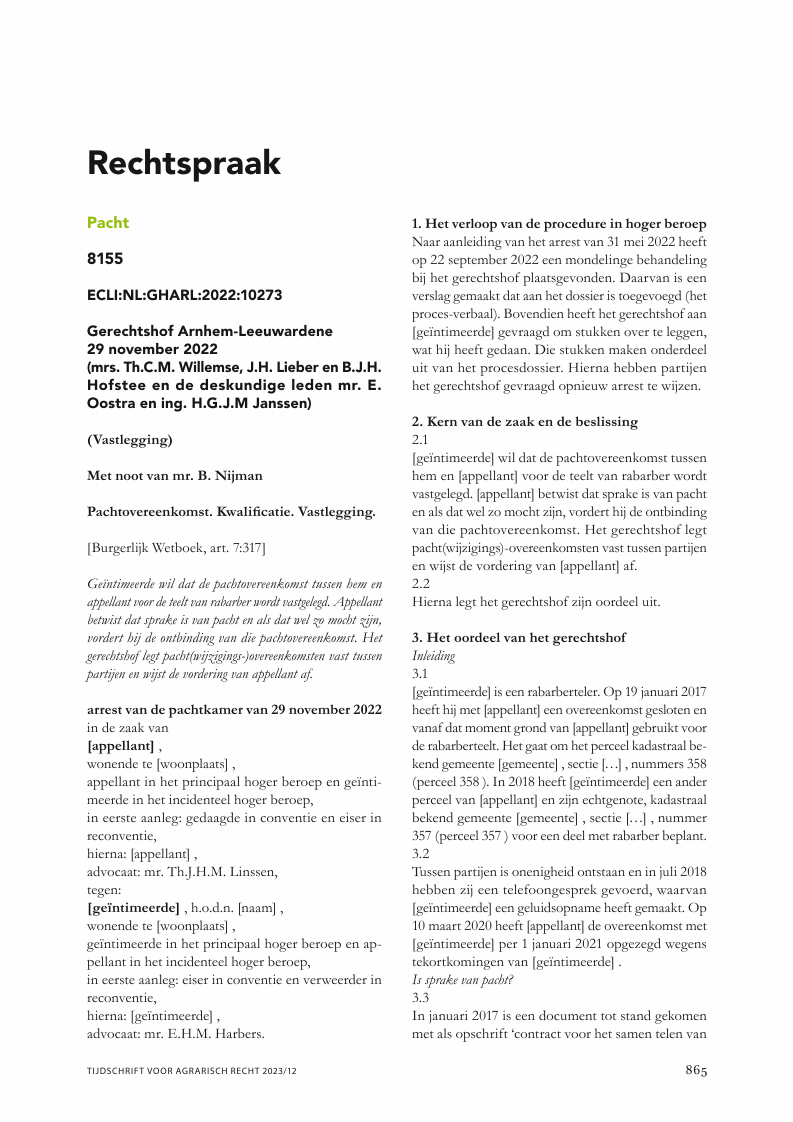 Rechtspraak

Pacht

8155

ECLI:NL:GHARL:2022:10273

Gerechtshof Arnhem-Leeuwardene
29 november 2022
(mrs. Th.C.M. Willemse, J.H. Lieber en B.J.H. Hofstee en de deskundige leden mr. E. Oostra en ing. H.G.J.M Janssen)

(Vastlegging)

Met noot van mr. B. Nijman

Pachtovereenkomst. Kwalificatie. Vastlegging.

[Burgerlijk Wetboek, art. 7:317]

Geïntimeerde wil dat de pachtovereenkomst tussen hem en appellant voor de teelt van rabarber wordt vastgelegd. Appellant betwist dat sprake is van pacht en als dat wel zo mocht zijn, vordert hij de ontbinding van die pachtovereenkomst. Het gerechtshof legt pacht(wijzigings-)overeenkomsten vast tussen partijen en wijst de vordering van appellant af.

arrest van de pachtkamer van 29 november 2022
in de zaak van
[appellant] ,
wonende te [woonplaats] ,
appellant in het principaal hoger beroep en geïntimeerde in het incidenteel hoger beroep,
in eerste aanleg: gedaagde in conventie en eiser in reconventie,
hierna: [appellant] ,
advocaat: mr. Th.J.H.M. Linssen,
tegen:
[geïntimeerde] , h.o.d.n. [naam] ,
wonende te [woonplaats] ,
geïntimeerde in het principaal hoger beroep en appellant in het incidenteel hoger beroep,
in eerste aanleg: eiser in conventie en verweerder in reconventie,
hierna: [geïntimeerde] ,
advocaat: mr. E.H.M. Harbers.

1. Het verloop van de procedure in hoger beroep
Naar aanleiding van het arrest van 31 mei 2022 heeft op 22 september 2022 een mondelinge behandeling bij het gerechtshof plaatsgevonden. Daarvan is een verslag gemaakt dat aan het dossier is toegevoegd (het proces-verbaal). Bovendien heeft het gerechtshof aan [geïntimeerde] gevraagd om stukken over te leggen, wat hij heeft gedaan. Die stukken maken onderdeel uit van het procesdossier. Hierna hebben partijen het gerechtshof gevraagd opnieuw arrest te wijzen.

2. Kern van de zaak en de beslissing
2.1
[geïntimeerde] wil dat de pachtovereenkomst tussen hem en [appellant] voor de teelt van rabarber wordt vastgelegd. [appellant] betwist dat sprake is van pacht en als dat wel zo mocht zijn, vordert hij de ontbinding van die pachtovereenkomst. Het gerechtshof legt pacht(wijzigings)-overeenkomsten vast tussen partijen en wijst de vordering van [appellant] af.
2.2
Hierna legt het gerechtshof zijn oordeel uit.

3. Het oordeel van het gerechtshof
Inleiding
3.1
[geïntimeerde] is een rabarberteler. Op 19 januari 2017 heeft hij met [appellant] een overeenkomst gesloten en vanaf dat moment grond van [appellant] gebruikt voor de rabarberteelt. Het gaat om het perceel kadastraal bekend gemeente [gemeente] , sectie […] , nummers 358 (perceel 358 ). In 2018 heeft [geïntimeerde] een ander perceel van [appellant] en zijn echtgenote, kadastraal bekend gemeente [gemeente] , sectie […] , nummer 357 (perceel 357 ) voor een deel met rabarber beplant.
3.2
Tussen partijen is onenigheid ontstaan en in juli 2018 hebben zij een telefoongesprek gevoerd, waarvan [geïntimeerde] een geluidsopname heeft gemaakt. Op 10 maart 2020 heeft [appellant] de overeenkomst met [geïntimeerde] per 1 januari 2021 opgezegd wegens tekortkomingen van [geïntimeerde] .
Is sprake van pacht?
3.3
In januari 2017 is een document tot stand gekomen met als opschrift ‘contract voor het samen telen van

TIJDSCHRIFT VOOR AGRARISCH RECHT 2023/12

865